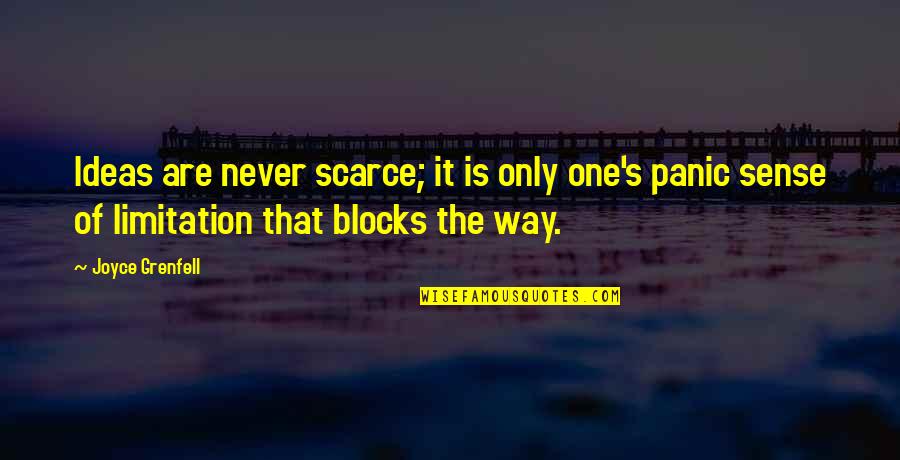 Ideas are never scarce; it is only one's panic sense of limitation that blocks the way.

~ Joyce Grenfell

WISEFAMOUSQUOTES.COM